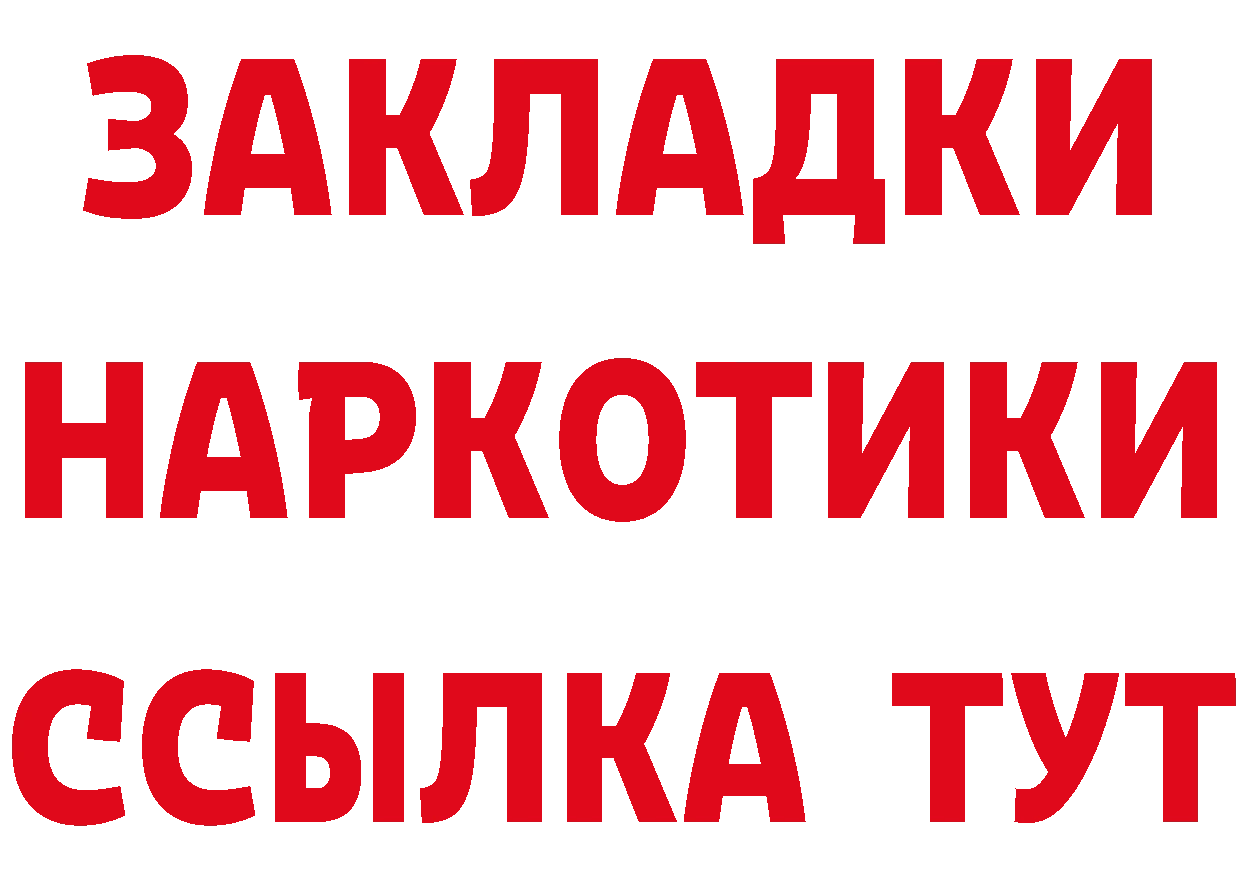 ЗАКЛАДКИ НАРКОТИКИ ССЫЛКА ТУТ